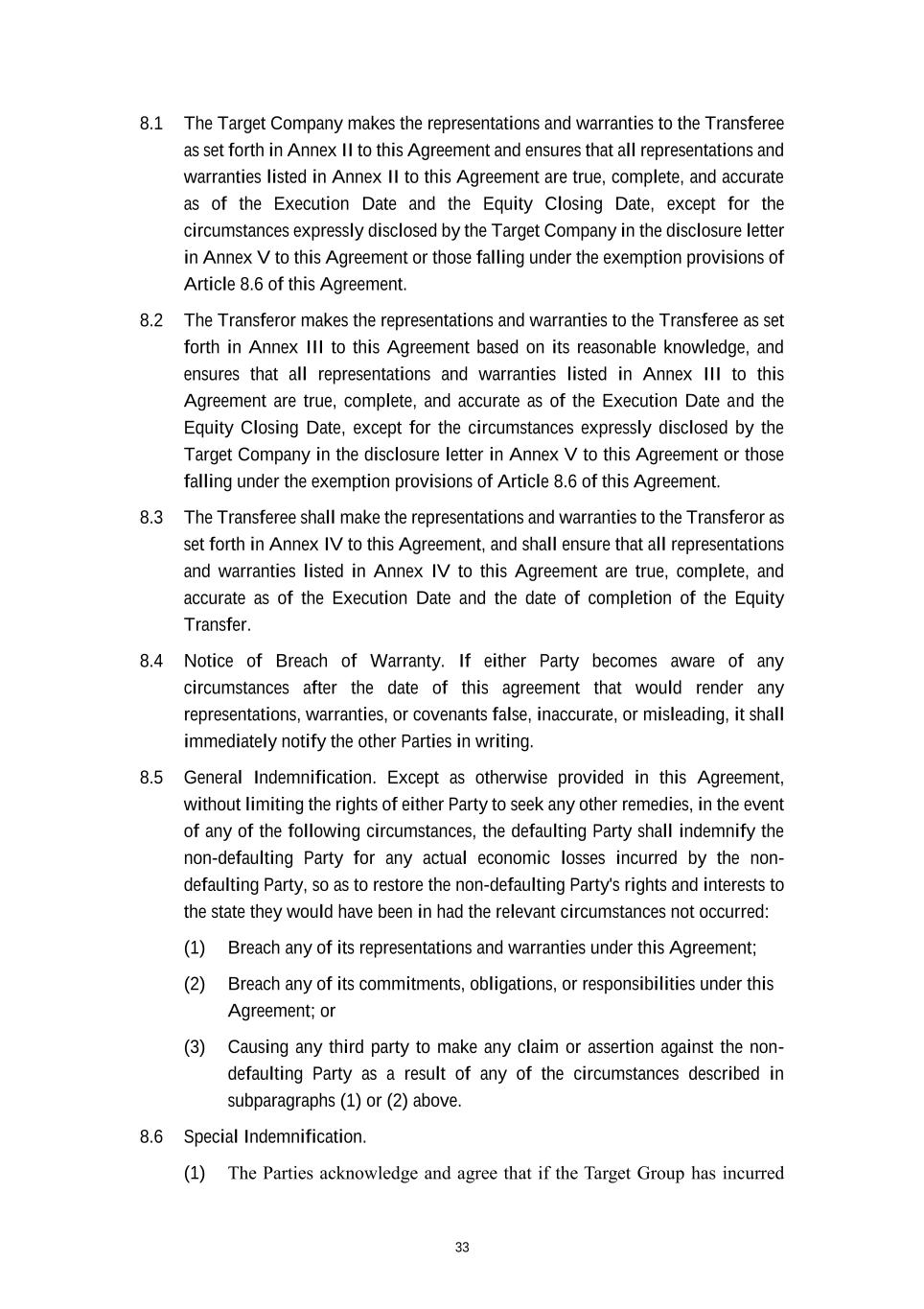 8.1 The Target Company makes the representations and warranties to the Transferee as set forth in Annex II to this Agreement and ensures that all representations and warranties listed in Annex II to this Agreement are true, complete, and accurate as of the Execution Date and the Equity Closing Date, except for the circumstances expressly disclosed by the Target Company in the disclosure letter in Annex V to this Agreement or those falling under the exemption provisions of Article 8.6 of this Agreement.

8.2 The Transferor makes the representations and warranties to the Transferee as set forth in Annex III to this Agreement based on its reasonable knowledge, and ensures that all representations and warranties listed in Annex III to this Agreement are true, complete, and accurate as of the Execution Date and the Equity Closing Date, except for the circumstances expressly disclosed by the Target Company in the disclosure letter in Annex V to this Agreement or those falling under the exemption provisions of Article 8.6 of this Agreement.

8.3 The Transferee shall make the representations and warranties to the Transferor as set forth in Annex IV to this Agreement, and shall ensure that all representations and warranties listed in Annex IV to this Agreement are true, complete, and accurate as of the Execution Date and the date of completion of the Equity Transfer.

8.4 Notice of Breach of Warranty. If either Party becomes aware of any circumstances after the date of this agreement that would render any representations, warranties, or covenants false, inaccurate, or misleading, it shall immediately notify the other Parties in writing.

8.5 General Indemnification. Except as otherwise provided in this Agreement, without limiting the rights of either Party to seek any other remedies, in the event of any of the following circumstances, the defaulting Party shall indemnify the non-defaulting Party for any actual economic losses incurred by the non-defaulting Party, so as to restore the non-defaulting Party's rights and interests to the state they would have been in had the relevant circumstances not occurred:

(1) Breach any of its representations and warranties under this Agreement;

(2) Breach any of its commitments, obligations, or responsibilities under this Agreement; or

(3) Causing any third party to make any claim or assertion against the non-defaulting Party as a result of any of the circumstances described in subparagraphs (1) or (2) above.

8.6 Special Indemnification.

(1) The Parties acknowledge and agree that if the Target Group has incurred

33